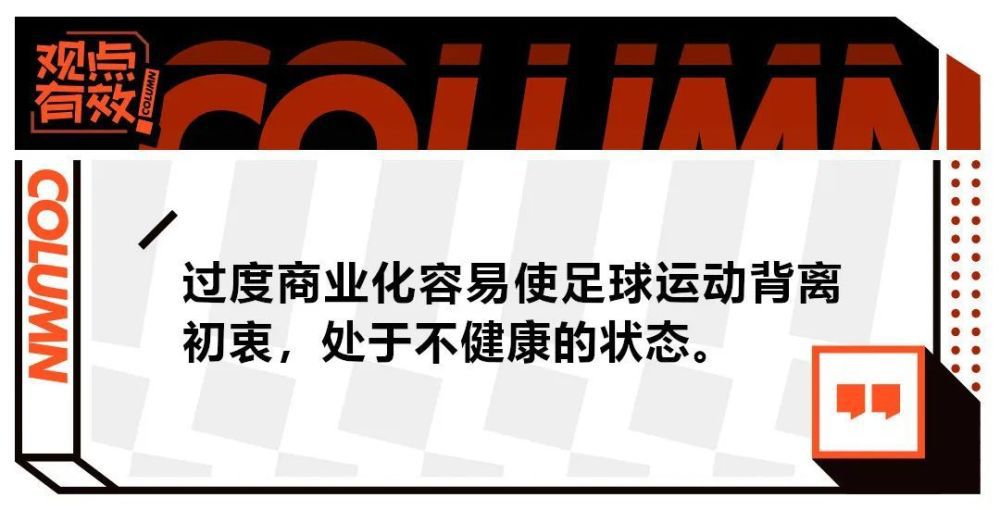 观点有效 COLUMN

COLUMN

COLUMN

过度商业化容易使足球运动背离初衷，处于不健康的状态。